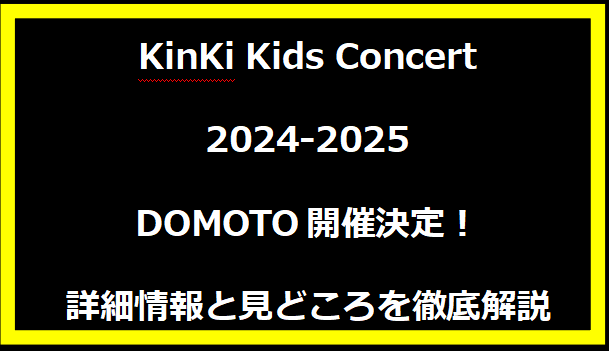 KinKi Kids Concert

2024-2025

DOMOTO 開催決定！

詳細情報と見どころを徹底解説